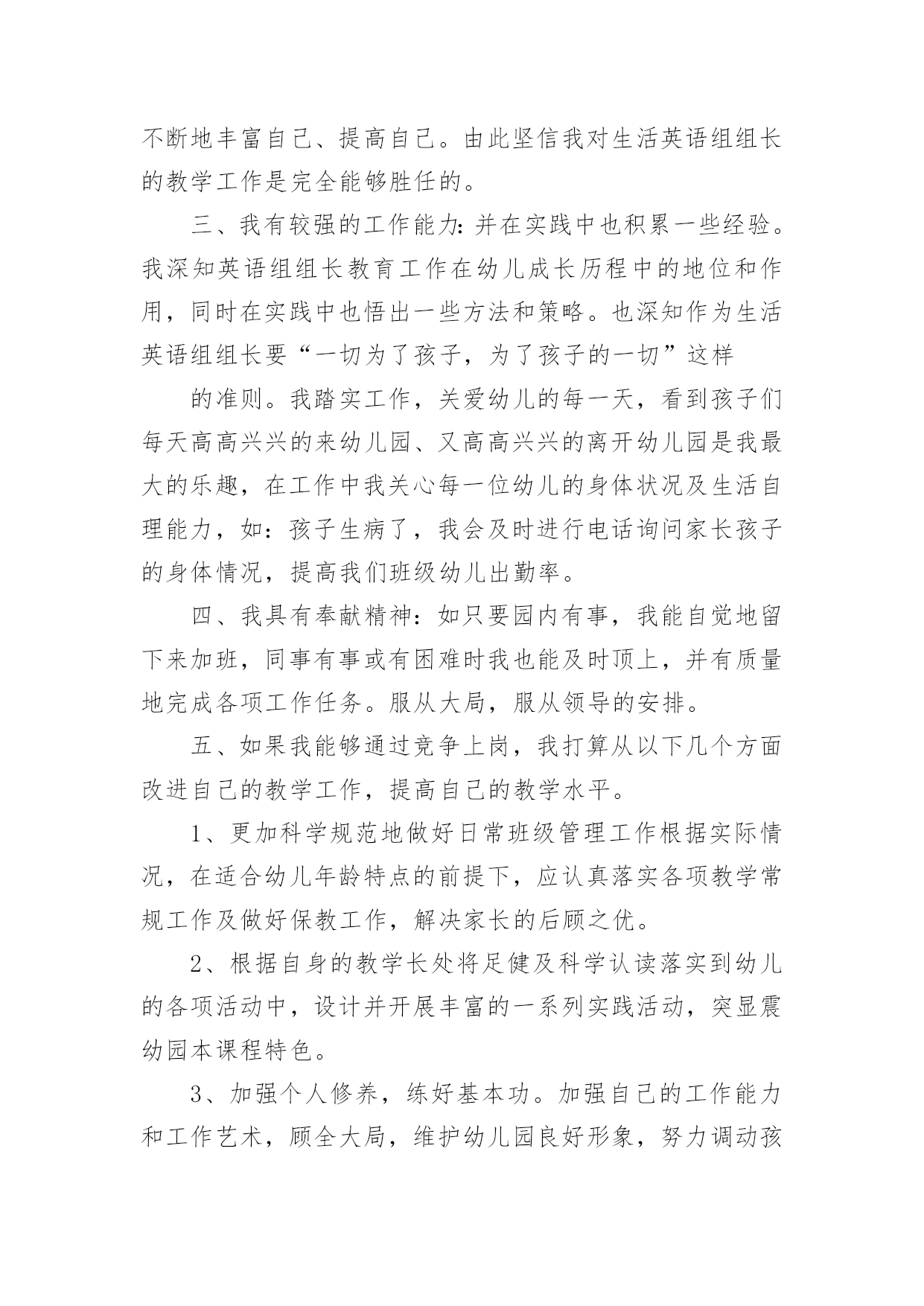 不断地丰富自己、提高自己。由此坚信我对生活英语组组长的教学工作是完全能够胜任的。

三、我有较强的工作能力：并在实践中也积累一些经验。我深知英语组组长教育工作在幼儿成长历程中的地位和作用，同时在实践中也悟出一些方法和策略。也深知作为生活英语组组长要“一切为了孩子，为了孩子的一切”这样

的准则。我踏实工作，关爱幼儿的每一天，看到孩子们每天高高兴兴的来幼儿园、又高高兴兴的离开幼儿园是我最大的乐趣，在工作中我关心每一位幼儿的身体状况及生活自理能力，如：孩子生病了，我会及时进行电话询问家长孩子的身体情况，提高我们班级幼儿出勤率。

四、我具有奉献精神：如只要园内有事，我能自觉地留下来加班，同事有事或有困难时我也能及时顶上，并有质量地完成各项工作任务。服从大局，服从领导的安排。

五、如果我能够通过竞争上岗，我打算从以下几个方面改进自己的教学工作，提高自己的教学水平。

1、更加科学规范地做好日常班级管理工作根据实际情况，在适合幼儿年龄特点的前提下，应认真落实各项教学常规工作及做好保教工作，解决家长的后顾之优。

2、根据自身的教学长处将足健及科学认读落实到幼儿的各项活动中，设计并开展丰富的一系列实践活动，突显震幼园本课程特色。

3、加强个人修养，练好基本功。加强自己的工作能力和工作艺术，顾全大局，维护幼儿园良好形象，努力调动孩